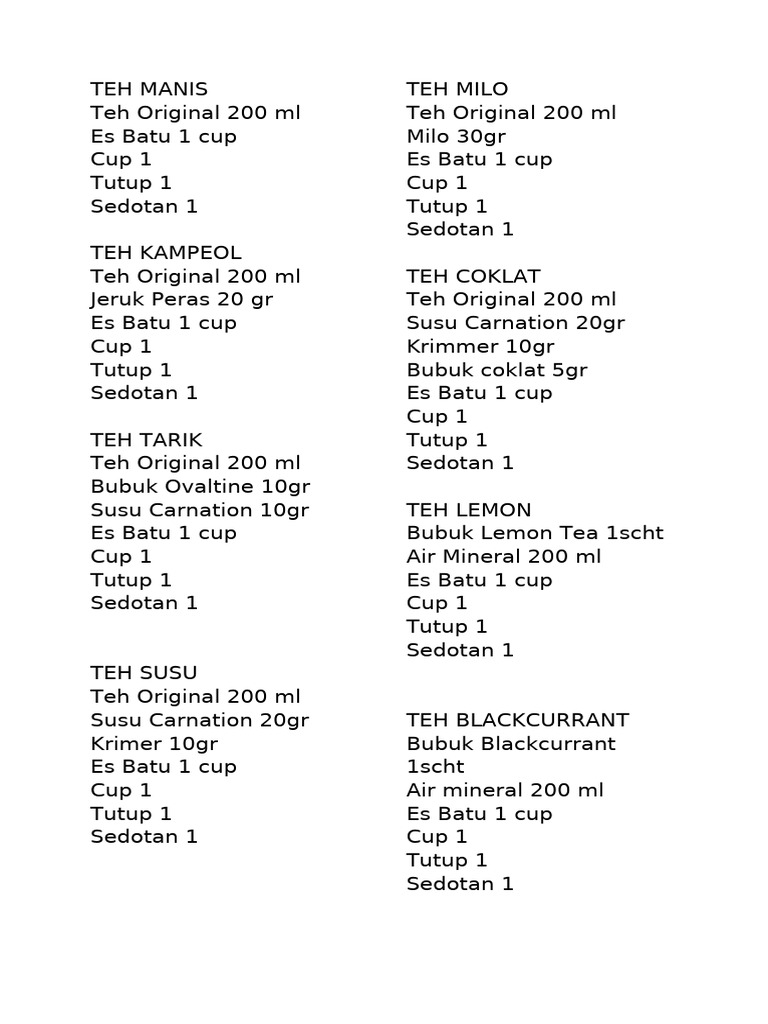 TEH MANIS
Teh Original 200 ml
Es Batu 1 cup
Cup 1
Tutup 1
Sedotan 1

TEH KAMPEOL
Teh Original 200 ml
Jeruk Peras 20 gr
Es Batu 1 cup
Cup 1
Tutup 1
Sedotan 1

TEH TARIK
Teh Original 200 ml
Bubuk Ovaltine 10gr
Susu Carnation 10gr
Es Batu 1 cup
Cup 1
Tutup 1
Sedotan 1

TEH SUSU
Teh Original 200 ml
Susu Carnation 20gr
Krimer 10gr
Es Batu 1 cup
Cup 1
Tutup 1
Sedotan 1

TEH MILO
Teh Original 200 ml
Milo 30gr
Es Batu 1 cup
Cup 1
Tutup 1
Sedotan 1

TEH COKLAT
Teh Original 200 ml
Susu Carnation 20gr
Krimmer 10gr
Bubuk coklat 5gr
Es Batu 1 cup
Cup 1
Tutup 1
Sedotan 1

TEH LEMON
Bubuk Lemon Tea 1scht
Air Mineral 200 ml
Es Batu 1 cup
Cup 1
Tutup 1
Sedotan 1

TEH BLACKCURRANT
Bubuk Blackcurrant 1scht
Air mineral 200 ml
Es Batu 1 cup
Cup 1
Tutup 1
Sedotan 1